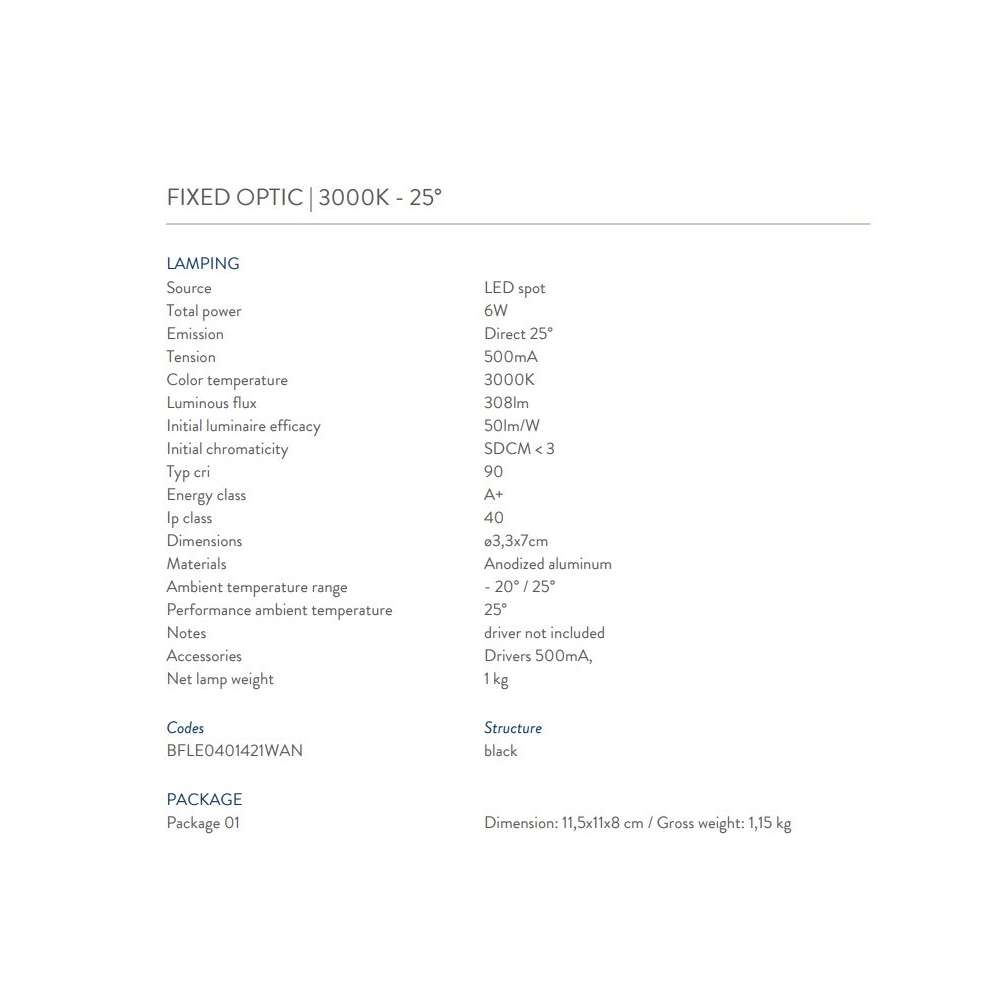 FIXED OPTIC | 3000K - 25°

LAMPING

| | |
|---|---|
| Source | LED spot |
| Total power | 6W |
| Emission | Direct 25° |
| Tension | 500mA |
| Color temperature | 3000K |
| Luminous flux | 308lm |
| Initial luminaire efficacy | 50lm/W |
| Initial chromaticity | SDCM < 3 |
| Typ cri | 90 |
| Energy class | A+ |
| Ip class | 40 |
| Dimensions | ø3,3x7cm |
| Materials | Anodized aluminum |
| Ambient temperature range | - 20° / 25° |
| Performance ambient temperature | 25° |
| Notes | driver not included |
| Accessories | Drivers 500mA, |
| Net lamp weight | 1 kg |

| Codes | Structure |
|---|---|
| BFLE0401421WAN | black |

PACKAGE

| | |
|---|---|
| Package 01 | Dimension: 11,5x11x8 cm / Gross weight: 1,15 kg |